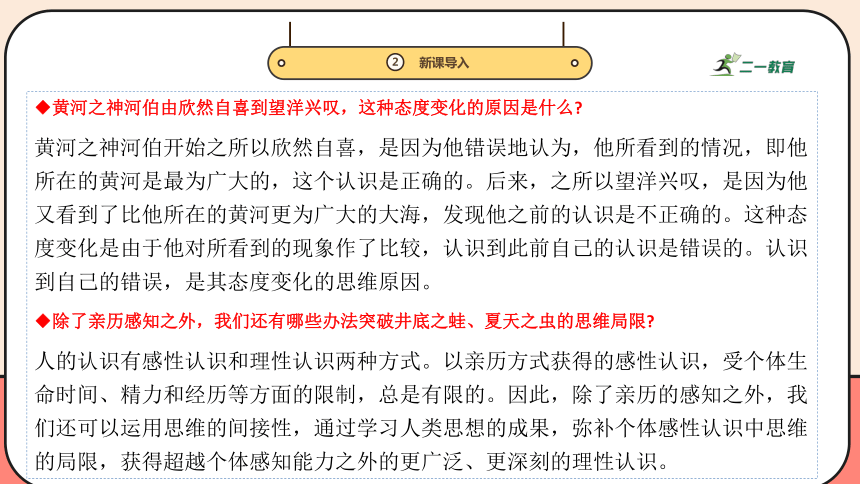 ② 新课导入

二一教育

◆黄河之神河伯由欣然自喜到望洋兴叹，这种态度变化的原因是什么？

黄河之神河伯开始之所以欣然自喜，是因为他错误地认为，他所看到的情况，即他所在的黄河是最为广大的，这个认识是正确的。后来，之所以望洋兴叹，是因为他又看到了比他所在的黄河更为广大的大海，发现他之前的认识是不正确的。这种态度变化是由于他对所看到的现象作了比较，认识到此前自己的认识是错误的。认识到自己的错误，是其态度变化的思维原因。

◆除了亲历感知之外，我们还有哪些办法突破井底之蛙、夏天之虫的思维局限？

人的认识有感性认识和理性认识两种方式。以亲历方式获得的感性认识，受个体生命时间、精力和经历等方面的限制，总是有限的。因此，除了亲历的感知之外，我们还可以运用思维的间接性，通过学习人类思想的成果，弥补个体感性认识中思维的局限，获得超越个体感知能力之外的更广泛、更深刻的理性认识。